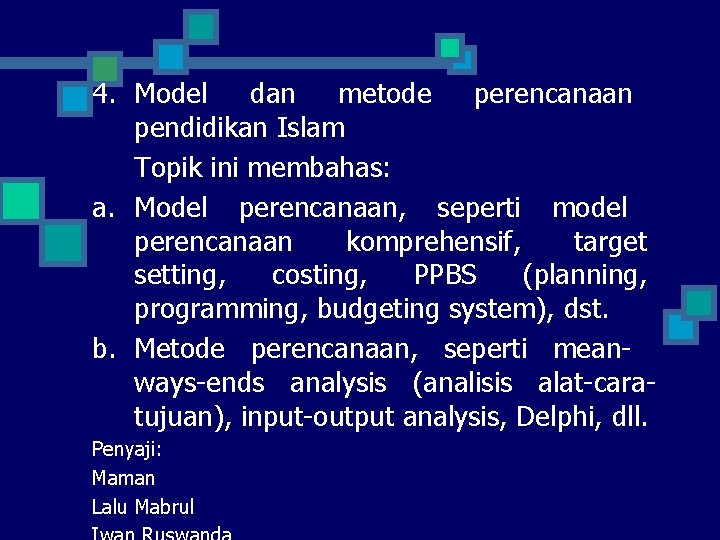 4. Model dan metode perencanaan pendidikan Islam

Topik ini membahas:

a. Model perencanaan, seperti model perencanaan komprehensif, target setting, costing, PPBS (planning, programming, budgeting system), dst.

b. Metode perencanaan, seperti mean-ways-ends analysis (analisis alat-cara-tujuan), input-output analysis, Delphi, dll.

Penyaji:
Maman
Lalu Mabrul
Iwan Ruswanda